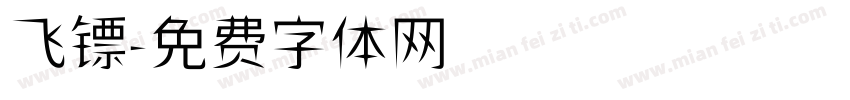 飞镖-免费字体网

www.mian fei zi ti.com www.mian fei zi ti.com www.mian fei zi ti.com www.mian fei zi ti.com